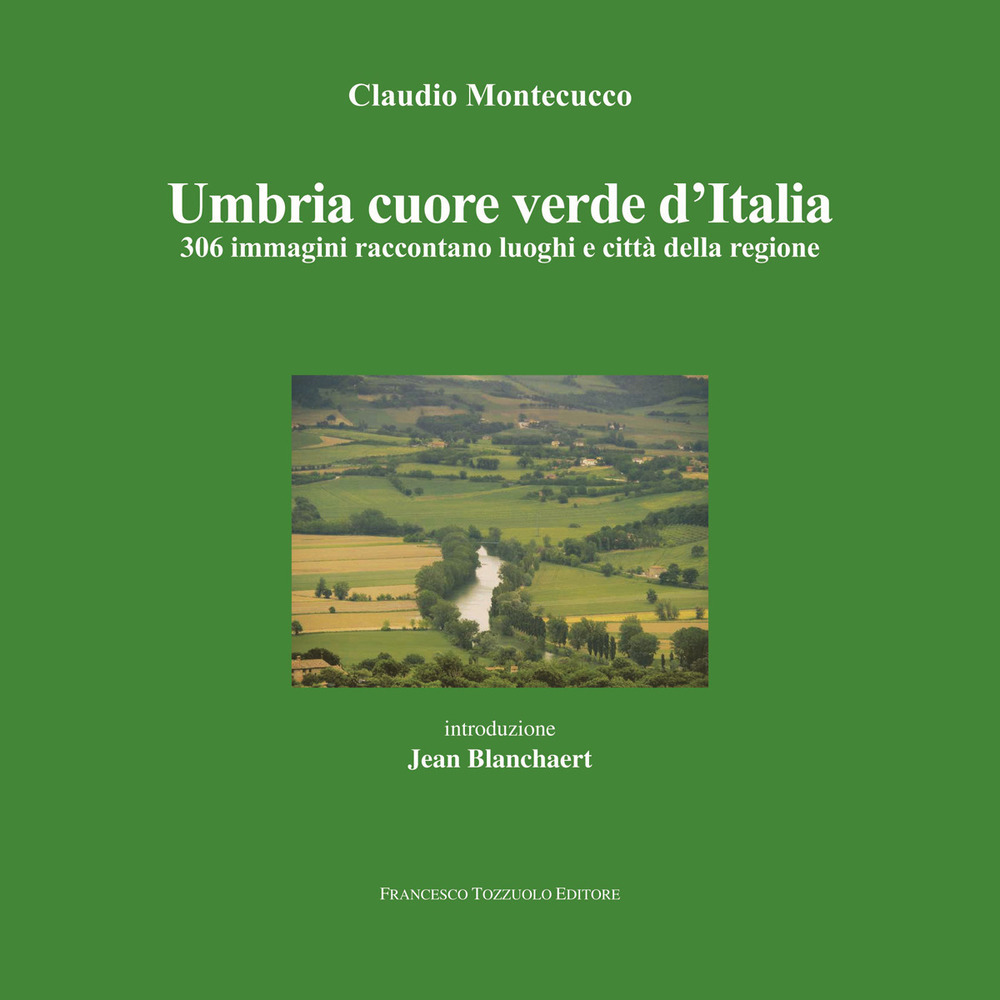 Claudio Montecucco

Umbria cuore verde d'Italia
306 immagini raccontano luoghi e città della regione

introduzione
Jean Blanchaert

FRANCESCO TOZZUOLO EDITORE